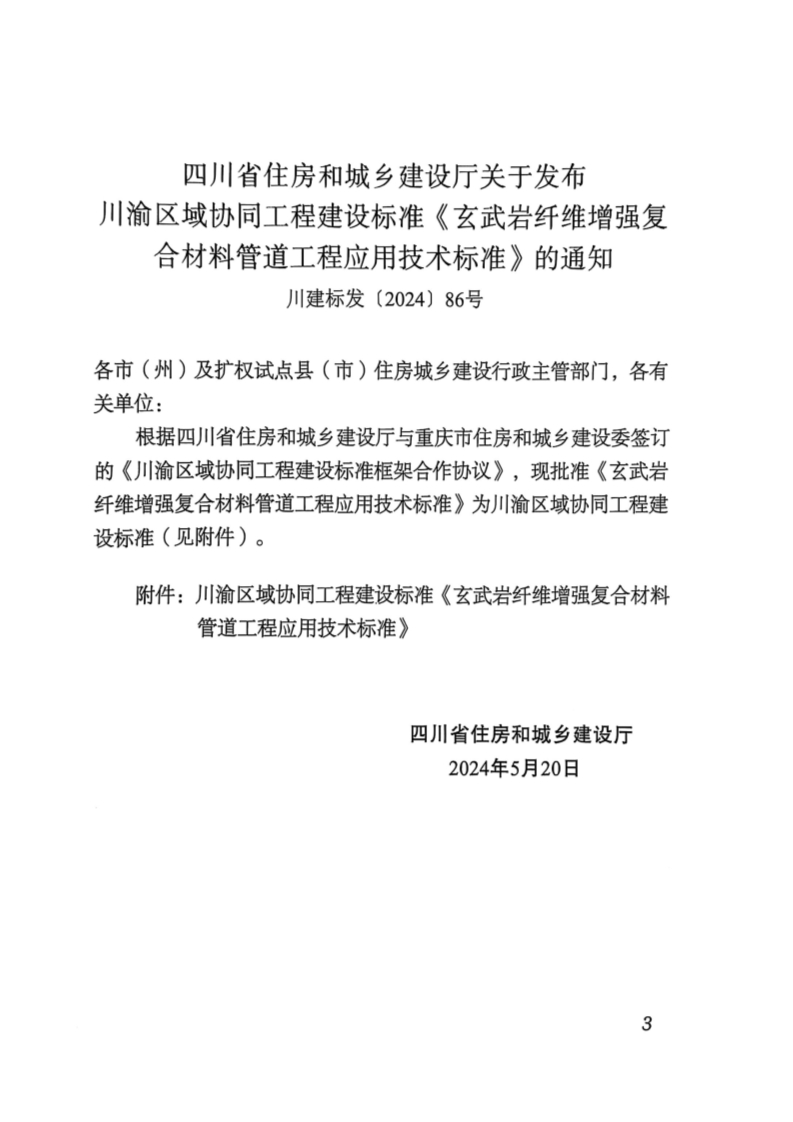 四川省住房和城乡建设厅关于发布
川渝区域协同工程建设标准《玄武岩纤维增强复合材料管道工程应用技术标准》的通知

川建标发〔2024〕86号

各市（州）及扩权试点县（市）住房城乡建设行政主管部门，各有关单位：

根据四川省住房和城乡建设厅与重庆市住房和城乡建设委签订的《川渝区域协同工程建设标准框架合作协议》，现批准《玄武岩纤维增强复合材料管道工程应用技术标准》为川渝区域协同工程建设标准（见附件）。

附件：川渝区域协同工程建设标准《玄武岩纤维增强复合材料管道工程应用技术标准》

四川省住房和城乡建设厅
2024年5月20日

3